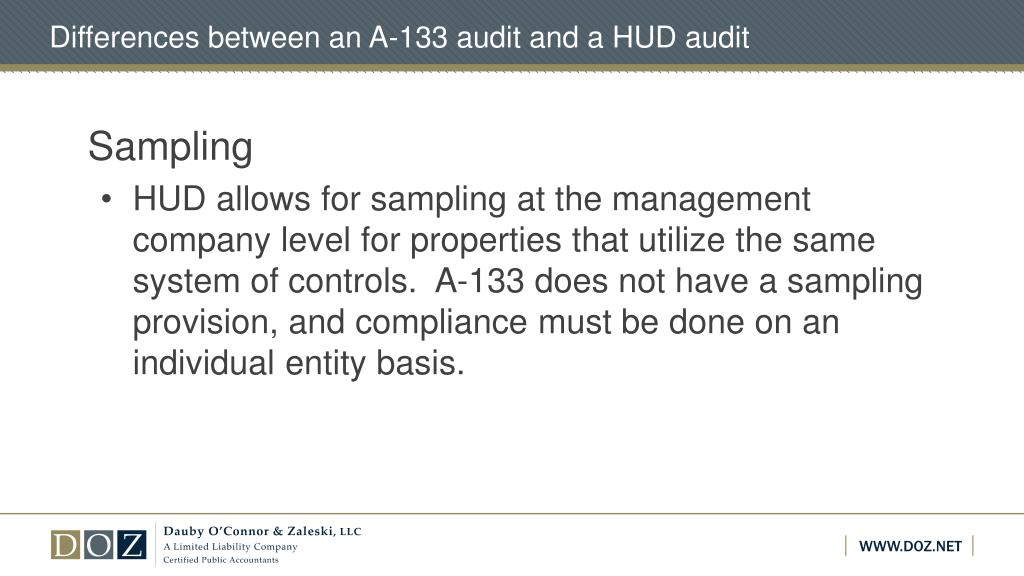 Differences between an A-133 audit and a HUD audit

Sampling

• HUD allows for sampling at the management company level for properties that utilize the same system of controls. A-133 does not have a sampling provision, and compliance must be done on an individual entity basis.

DOZ

Dauby O'Connor & Zaleski, LLC
A Limited Liability Company
Certified Public Accountants

WWW.DOZ.NET